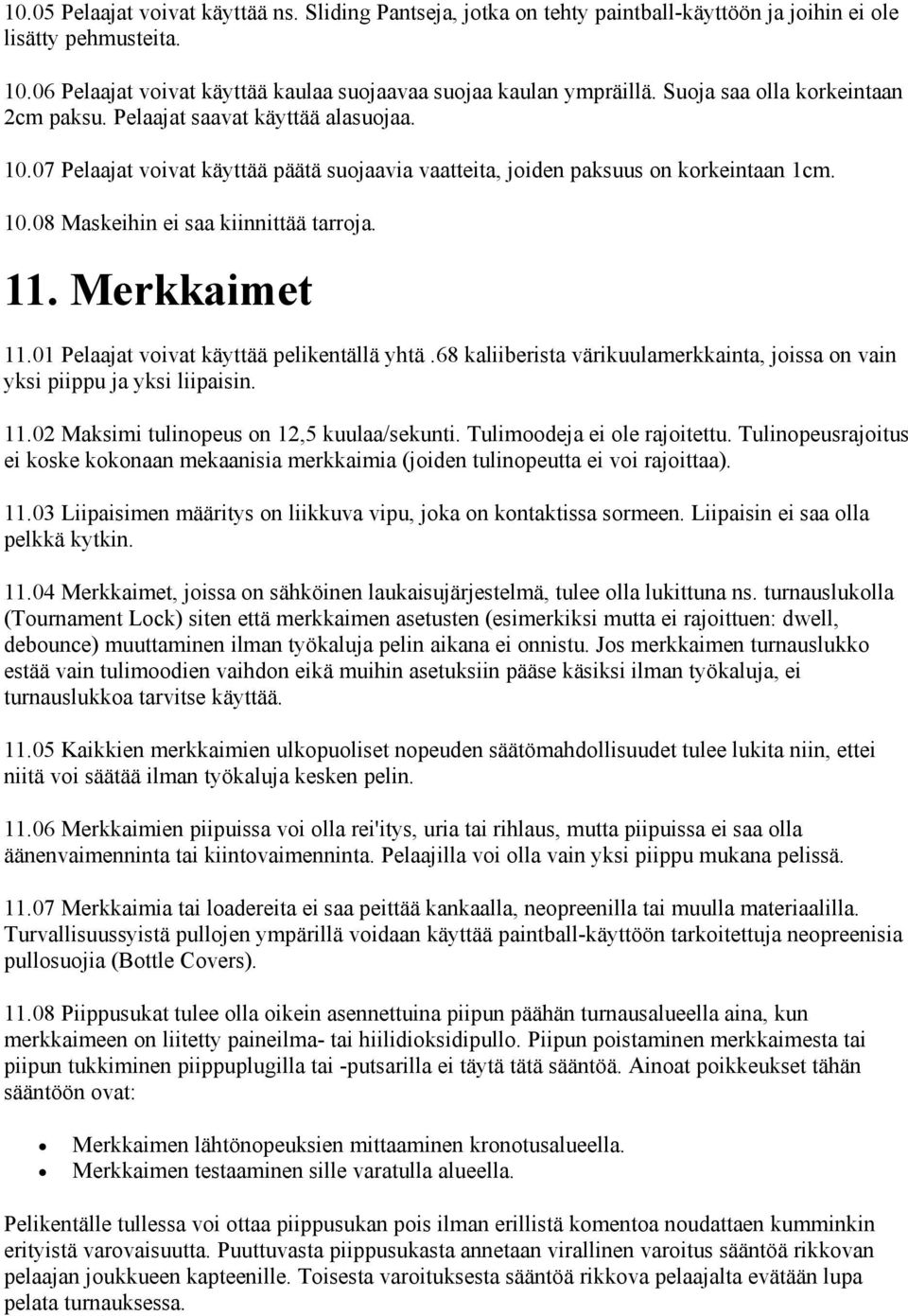 10.05 Pelaajat voivat käyttää ns. Sliding Pantseja, jotka on tehty paintball-käyttöön ja joihin ei ole lisätty pehmusteita.

10.06 Pelaajat voivat käyttää kaulaa suojaavaa suojaa kaulan ympräillä. Suoja saa olla korkeintaan 2cm paksu. Pelaajat saavat käyttää alasuojaa.

10.07 Pelaajat voivat käyttää päätä suojaavia vaatteita, joiden paksuus on korkeintaan 1cm.

10.08 Maskeihin ei saa kiinnittää tarroja.

11. Merkkaimet

11.01 Pelaajat voivat käyttää pelikentällä yhtä .68 kaliiberista värikuulamerkkainta, joissa on vain yksi piippu ja yksi liipaisin.

11.02 Maksimi tulinopeus on 12,5 kuulaa/sekunti. Tulimoodeja ei ole rajoitettu. Tulinopeusrajoitus ei koske kokonaan mekaanisia merkkaimia (joiden tulinopeutta ei voi rajoittaa).

11.03 Liipaisimen määritys on liikkuva vipu, joka on kontaktissa sormeen. Liipaisin ei saa olla pelkkä kytkin.

11.04 Merkkaimet, joissa on sähköinen laukaisujärjestelmä, tulee olla lukittuna ns. turnauslukolla (Tournament Lock) siten että merkkaimen asetusten (esimerkiksi mutta ei rajoittuen: dwell, debounce) muuttaminen ilman työkaluja pelin aikana ei onnistu. Jos merkkaimen turnauslukko estää vain tulimoodien vaihdon eikä muihin asetuksiin pääse käsiksi ilman työkaluja, ei turnauslukkoa tarvitse käyttää.

11.05 Kaikkien merkkaimien ulkopuoliset nopeuden säätömahdollisuudet tulee lukita niin, ettei niitä voi säätää ilman työkaluja kesken pelin.

11.06 Merkkaimien piipuissa voi olla rei'itys, uria tai rihlaus, mutta piipuissa ei saa olla äänenvaimenninta tai kiintovaimenninta. Pelaajilla voi olla vain yksi piippu mukana pelissä.

11.07 Merkkaimia tai loadereita ei saa peittää kankaalla, neopreenilla tai muulla materiaalilla. Turvallisuussyistä pullojen ympärillä voidaan käyttää paintball-käyttöön tarkoitettuja neopreenisia pullosuojia (Bottle Covers).

11.08 Piippusukat tulee olla oikein asennettuina piipun päähän turnausalueella aina, kun merkkaimeen on liitetty paineilma- tai hiilidioksidipullo. Piipun poistaminen merkkaimesta tai piipun tukkiminen piippuplugilla tai -putsarilla ei täytä tätä sääntöä. Ainoat poikkeukset tähän sääntöön ovat:

• Merkkaimen lähtönopeuksien mittaaminen kronotusalueella.
• Merkkaimen testaaminen sille varatulla alueella.

Pelikentälle tullessa voi ottaa piippusukan pois ilman erillistä komentoa noudattaen kumminkin erityistä varovaisuutta. Puuttuvasta piippusukasta annetaan virallinen varoitus sääntöä rikkovan pelaajan joukkueen kapteenille. Toisesta varoituksesta sääntöä rikkova pelaajalta evätään lupa pelata turnauksessa.